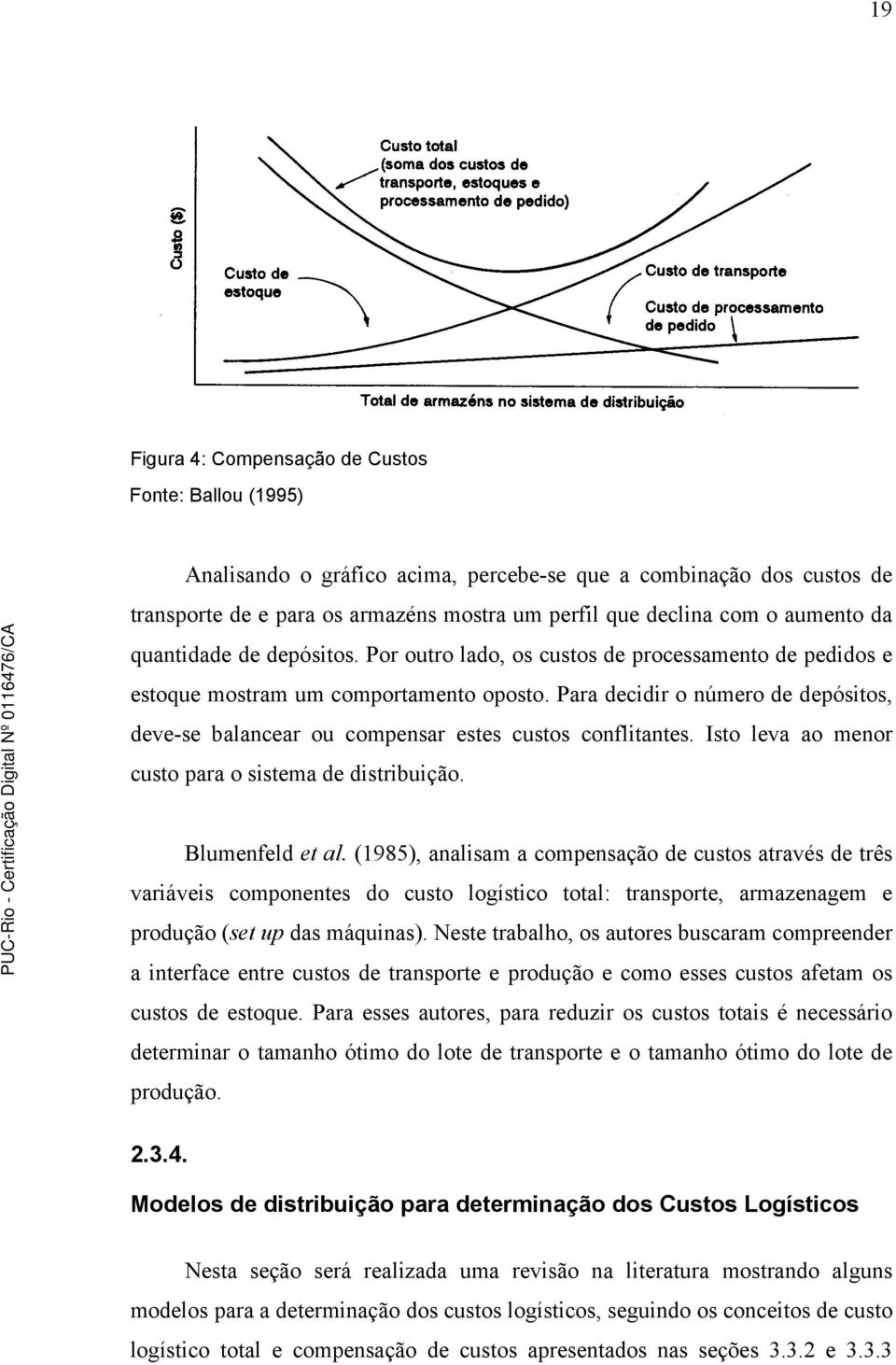 19

Custo ($)

Custo total (soma dos custos de transporte, estoques e processamento de pedido)

Custo de estoque

Custo de transporte

Custo de processamento de pedido

Total de armazéns no sistema de distribuição

Figura 4: Compensação de Custos
Fonte: Ballou (1995)

Analisando o gráfico acima, percebe-se que a combinação dos custos de transporte de e para os armazéns mostra um perfil que declina com o aumento da quantidade de depósitos. Por outro lado, os custos de processamento de pedidos e estoque mostram um comportamento oposto. Para decidir o número de depósitos, deve-se balancear ou compensar estes custos conflitantes. Isto leva ao menor custo para o sistema de distribuição.

Blumenfeld et al. (1985), analisam a compensação de custos através de três variáveis componentes do custo logístico total: transporte, armazenagem e produção (set up das máquinas). Neste trabalho, os autores buscaram compreender a interface entre custos de transporte e produção e como esses custos afetam os custos de estoque. Para esses autores, para reduzir os custos totais é necessário determinar o tamanho ótimo do lote de transporte e o tamanho ótimo do lote de produção.

2.3.4.
Modelos de distribuição para determinação dos Custos Logísticos

Nesta seção será realizada uma revisão na literatura mostrando alguns modelos para a determinação dos custos logísticos, seguindo os conceitos de custo logístico total e compensação de custos apresentados nas seções 3.3.2 e 3.3.3

PUC-Rio - Certificação Digital Nº 0116476/CA